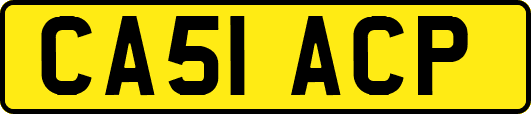 CA51 ACP